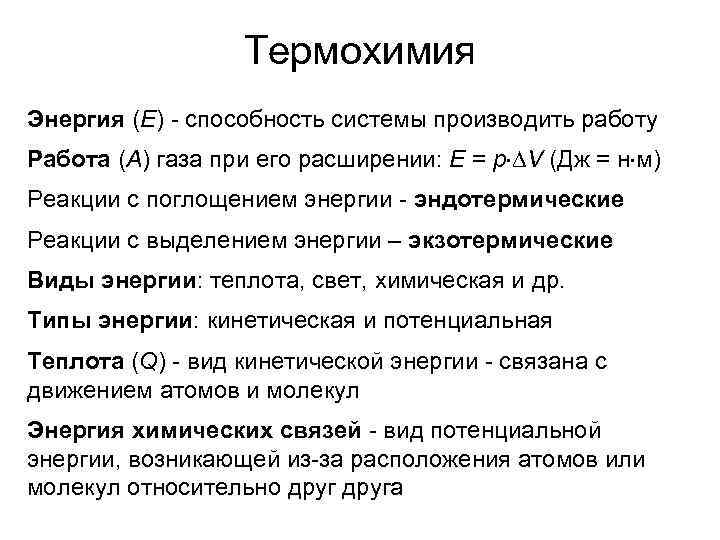 Термохимия

Энергия ($E$) - способность системы производить работу

Работа ($A$) газа при его расширении: $E = p \cdot \Delta V$ (Дж = н·м)

Реакции с поглощением энергии - эндотермические

Реакции с выделением энергии – экзотермические

Виды энергии: теплота, свет, химическая и др.

Типы энергии: кинетическая и потенциальная

Теплота ($Q$) - вид кинетической энергии - связана с движением атомов и молекул

Энергия химических связей - вид потенциальной энергии, возникающей из-за расположения атомов или молекул относительно друг друга